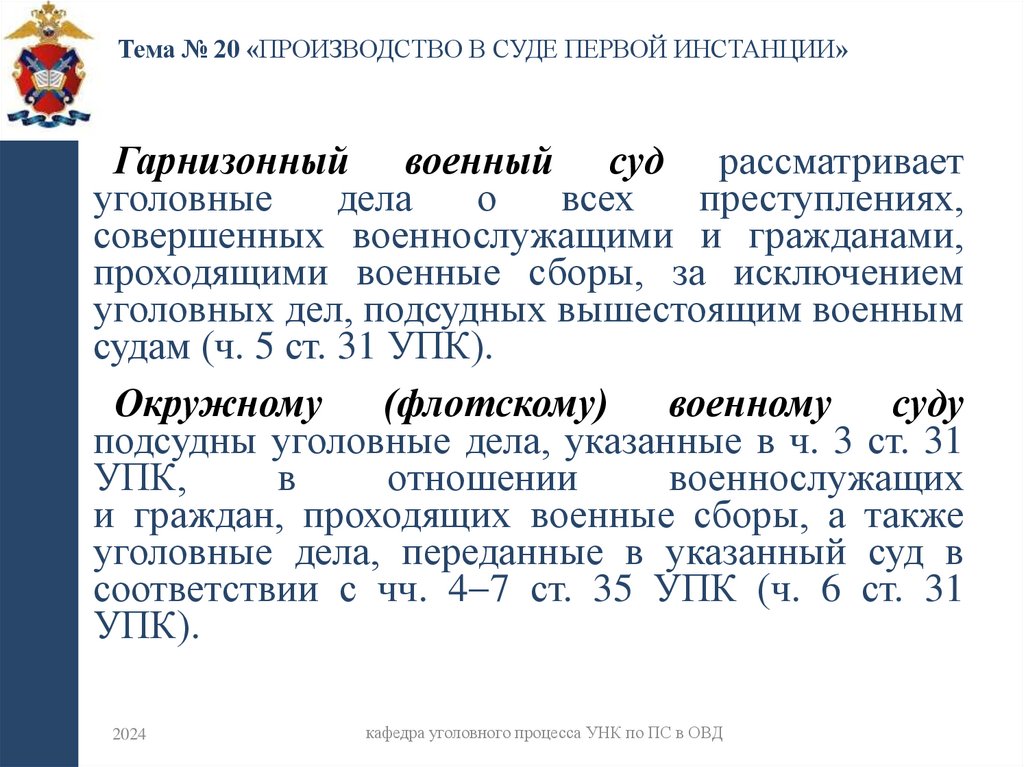 Тема № 20 «ПРОИЗВОДСТВО В СУДЕ ПЕРВОЙ ИНСТАНЦИИ»

Гарнизонный военный суд рассматривает уголовные дела о всех преступлениях, совершенных военнослужащими и гражданами, проходящими военные сборы, за исключением уголовных дел, подсудных вышестоящим военным судам (ч. 5 ст. 31 УПК).

Окружному (флотскому) военному суду подсудны уголовные дела, указанные в ч. 3 ст. 31 УПК, в отношении военнослужащих и граждан, проходящих военные сборы, а также уголовные дела, переданные в указанный суд в соответствии с чч. 4–7 ст. 35 УПК (ч. 6 ст. 31 УПК).

2024

кафедра уголовного процесса УНК по ПС в ОВД